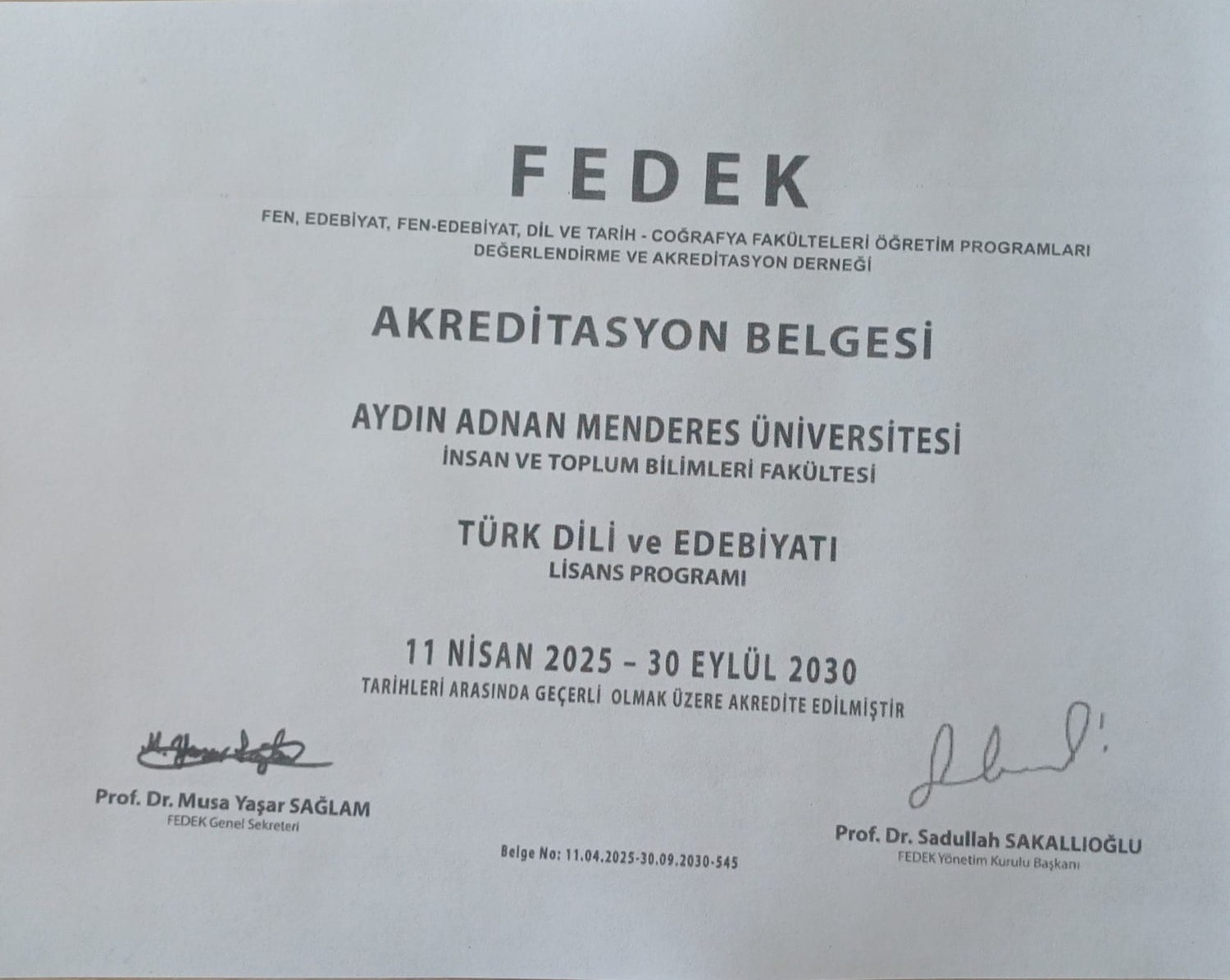 FEDEK

FEN, EDEBİYAT, FEN-EDEBİYAT, DİL VE TARİH - COĞRAFYA FAKÜLTELERİ ÖĞRETİM PROGRAMLARI DEĞERLENDİRME VE AKREDİTASYON DERNEĞİ

AKREDİTASYON BELGESİ

AYDIN ADNAN MENDERES ÜNİVERSİTESİ
İNSAN VE TOPLUM BİLİMLERİ FAKÜLTESİ

TÜRK DİLİ ve EDEBİYATI
LİSANS PROGRAMI

11 NİSAN 2025 – 30 EYLÜL 2030
TARİHLERİ ARASINDA GEÇERLİ OLMAK ÜZERE AKREDİTE EDİLMİŞTİR

Prof. Dr. Musa Yaşar SAĞLAM
FEDEK Genel Sekreteri

Belge No: 11.04.2025-30.09.2030-545

Prof. Dr. Sadullah SAKALLIOĞLU
FEDEK Yönetim Kurulu Başkanı